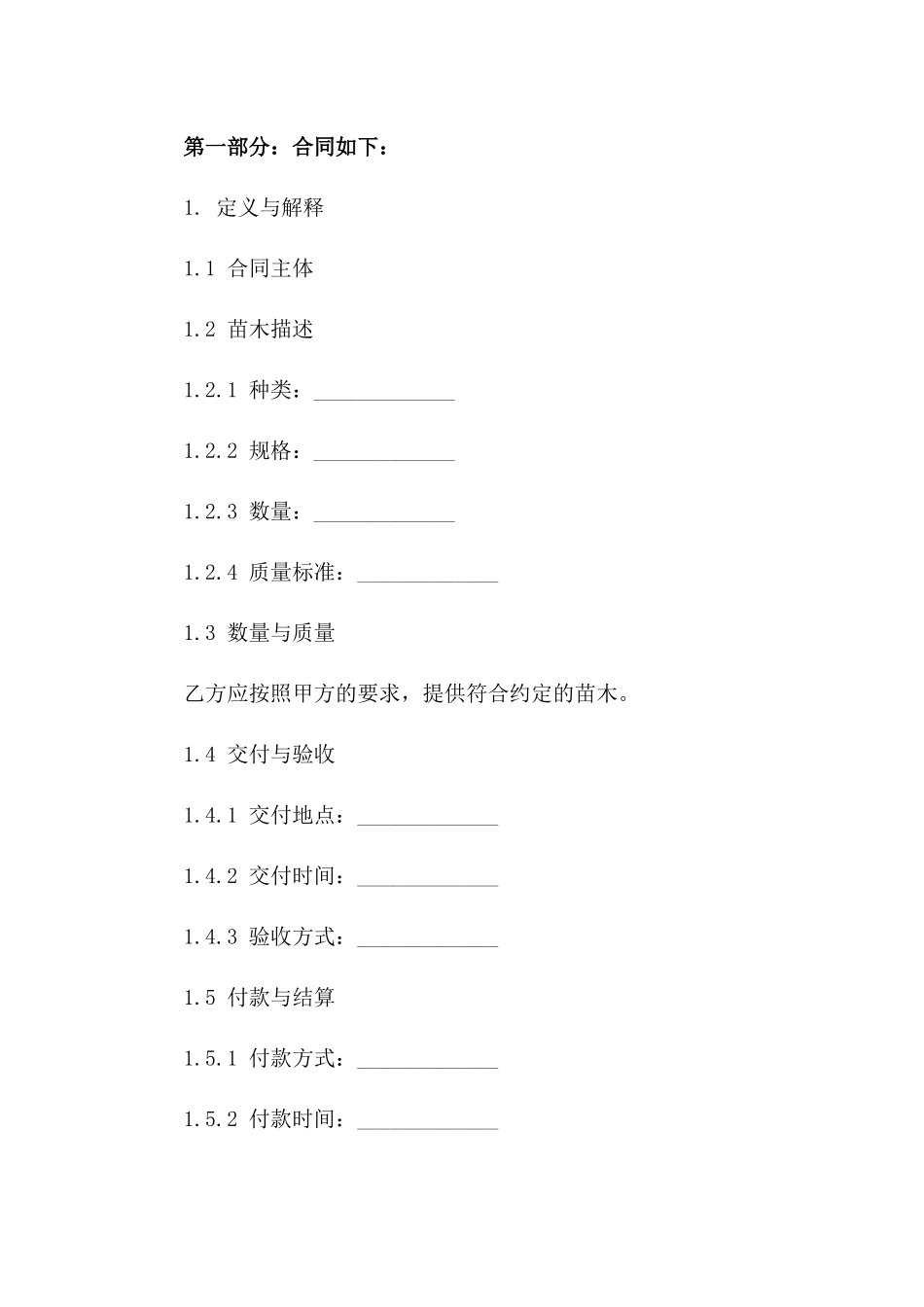 第一部分：合同如下：

1. 定义与解释

1.1 合同主体

1.2 苗木描述

1.2.1 种类：____

1.2.2 规格：____

1.2.3 数量：____

1.2.4 质量标准：____

1.3 数量与质量

乙方应按照甲方的要求，提供符合约定的苗木。

1.4 交付与验收

1.4.1 交付地点：____

1.4.2 交付时间：____

1.4.3 验收方式：____

1.5 付款与结算

1.5.1 付款方式：____

1.5.2 付款时间：____